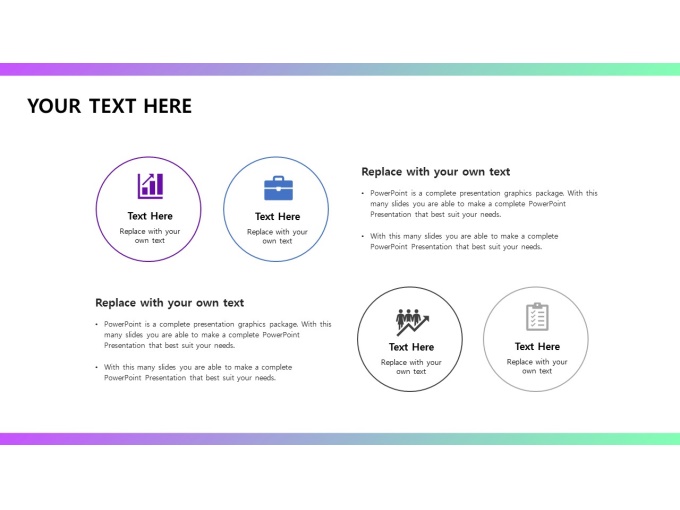 YOUR TEXT HERE

Text Here
Replace with your own text

Text Here
Replace with your own text

Replace with your own text

• PowerPoint is a complete presentation graphics package. With this many slides you are able to make a complete PowerPoint Presentation that best suit your needs.

• With this many slides you are able to make a complete PowerPoint Presentation that best suit your needs.

Replace with your own text

• PowerPoint is a complete presentation graphics package. With this many slides you are able to make a complete PowerPoint Presentation that best suit your needs.

• With this many slides you are able to make a complete PowerPoint Presentation that best suit your needs.

Text Here
Replace with your own text

Text Here
Replace with your own text